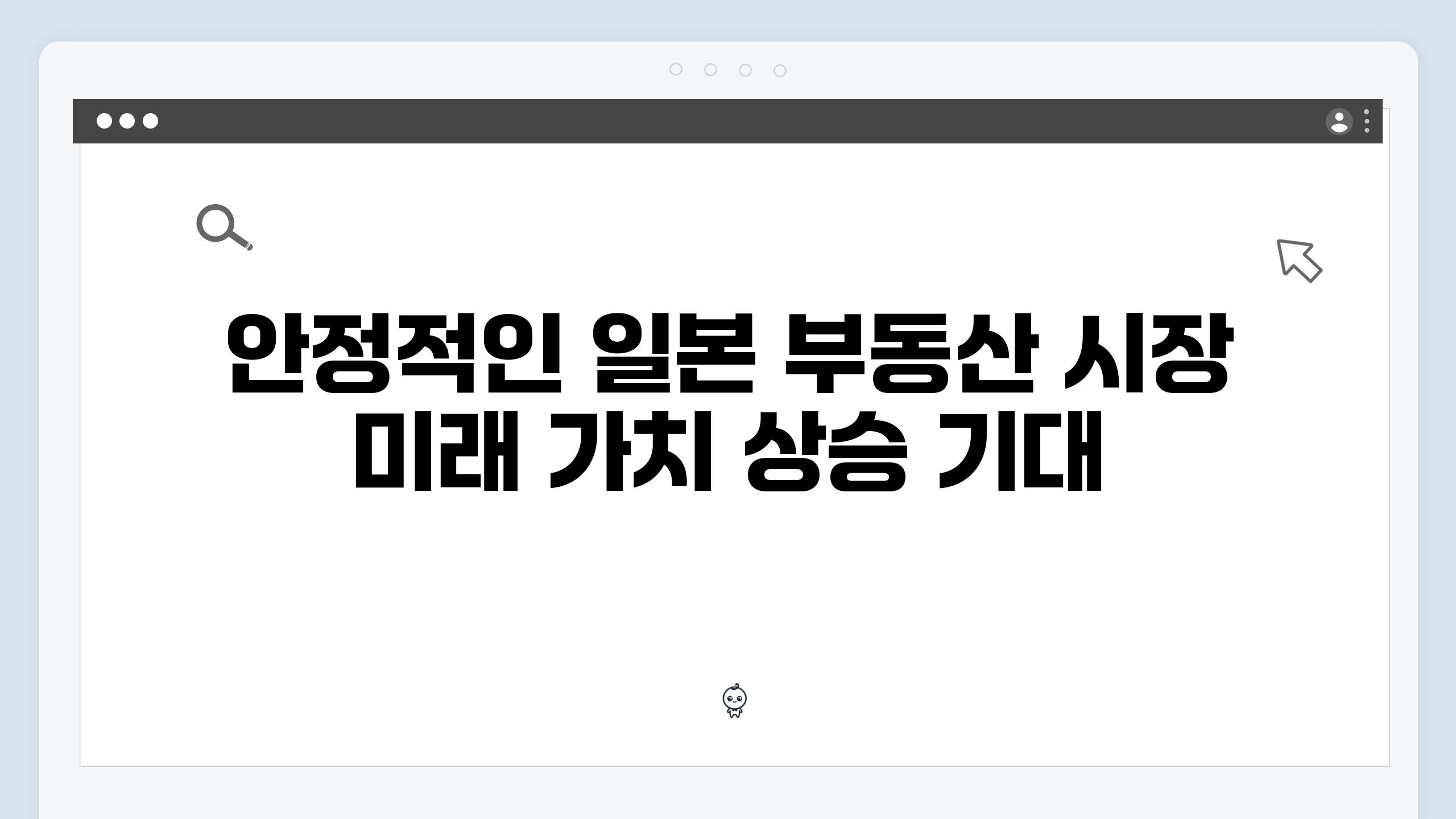 안정적인 일본 부동산 시장 미래 가치 상승 기대